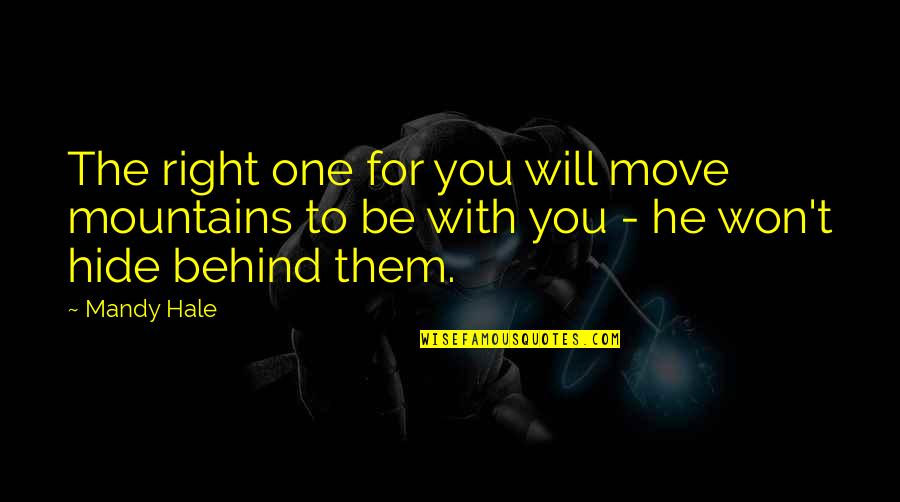 The right one for you will move mountains to be with you - he won't hide behind them.

~ Mandy Hale

WISEFAMOUSQUOTES.COM